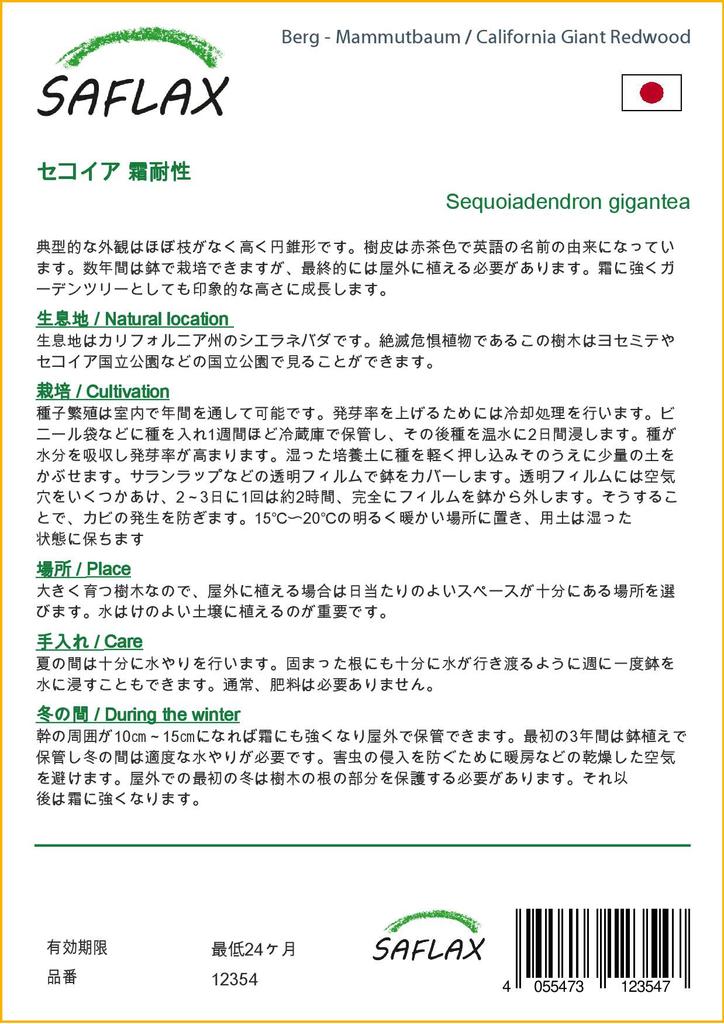 SAFLAX

Berg - Mammutbaum / California Giant Redwood

セコイア 霜耐性

Sequoiadendron gigantea

典型的な外観はほぼ枝がなく高く円錐形です。樹皮は赤茶色で英語の名前の由来になっています。数年間は鉢で栽培できますが、最終的には屋外に植える必要があります。霜に強くガーデンツリーとしても印象的な高さに成長します。

生息地 / Natural location
生息地はカリフォルニア州のシエラネバダです。絶滅危惧植物であるこの樹木はヨセミテやセコイア国立公園などの国立公園で見ることができます。

栽培 / Cultivation
種子繁殖は室内で年間を通して可能です。発芽率を上げるためには冷却処理を行います。ビニール袋などに種を入れ1週間ほど冷蔵庫で保管し、その後種を温水に2日間浸します。種が水分を吸収し発芽率が高まります。湿った培養土に種を軽く押し込みそのうえに少量の土をかぶせます。サランラップなどの透明フィルムで鉢をカバーします。透明フィルムには空気穴をいくつかあけ、2～3日に1回は約2時間、完全にフィルムを鉢から外します。そうすることで、カビの発生を防ぎます。15°C～20°Cの明るく暖かい場所に置き、用土は湿った状態に保ちます

場所 / Place
大きく育つ樹木なので、屋外に植える場合は日当たりのよいスペースが十分にある場所を選びます。水はけのよい土壌に植えるのが重要です。

手入れ / Care
夏の間は十分に水やりを行います。固まった根にも十分に水が行き渡るように週に一度鉢を水に浸すこともできます。通常、肥料は必要ありません。

冬の間 / During the winter
幹の周囲が10㎝～15㎝になれば霜にも強くなり屋外で保管できます。最初の3年間は鉢植えで保管し冬の間は適度な水やりが必要です。害虫の侵入を防ぐために暖房などの乾燥した空気を避けます。屋外での最初の冬は樹木の根の部分を保護する必要があります。それ以後は霜に強くなります。

有効期限 最低24ヶ月
品番 12354

SAFLAX

4 055473 123547